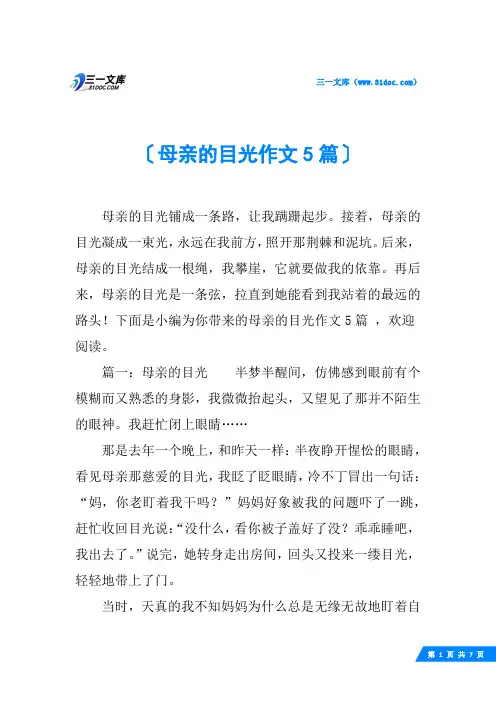 三一文库
31DOC.COM

三一文库（www.31doc.com）

〔母亲的目光作文5篇〕

母亲的目光铺成一条路，让我蹒跚起步。接着，母亲的目光凝成一束光，永远在我前方，照开那荆棘和泥坑。后来，母亲的目光结成一根绳，我攀崖，它就要做我的依靠。再后来，母亲的目光是一条弦，拉直到她能看到我站着的最远的路头！下面是小编为你带来的母亲的目光作文5篇 ，欢迎阅读。

篇一：母亲的目光　　半梦半醒间，仿佛感到眼前有个模糊而又熟悉的身影，我微微抬起头，又望见了那并不陌生的眼神。我赶忙闭上眼睛……

那是去年一个晚上，和昨天一样：半夜睁开惺忪的眼睛，看见母亲那慈爱的目光，我眨了眨眼睛，冷不丁冒出一句话：“妈，你老盯着我干吗？”妈妈好象被我的问题吓了一跳，赶忙收回目光说：“没什么，看你被子盖好了没？乖乖睡吧，我出去了。”说完，她转身走出房间，回头又投来一缕目光，轻轻地带上了门。

当时，天真的我不知妈妈为什么总是无缘无故地盯着自

第 1 页 共 7 页